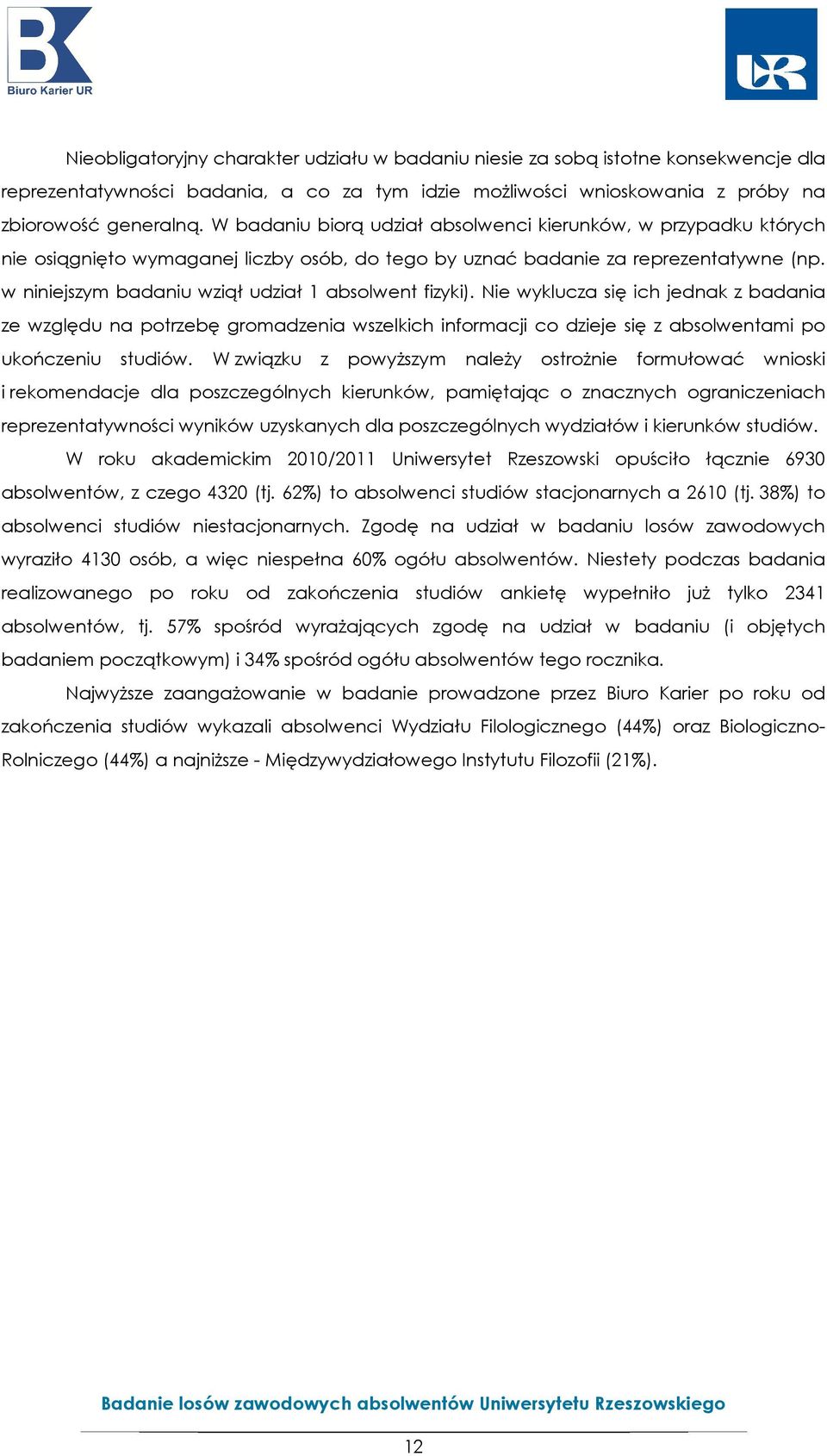 BK
Biuro Karier UR

UR

Nieobligatoryjny charakter udziału w badaniu niesie za sobą istotne konsekwencje dla reprezentatywności badania, a co za tym idzie możliwości wnioskowania z próby na zbiorowość generalną. W badaniu biorą udział absolwenci kierunków, w przypadku których nie osiągnięto wymaganej liczby osób, do tego by uznać badanie za reprezentatywne (np. w niniejszym badaniu wziął udział 1 absolwent fizyki). Nie wyklucza się ich jednak z badania ze względu na potrzebę gromadzenia wszelkich informacji co dzieje się z absolwentami po ukończeniu studiów. W związku z powyższym należy ostrożnie formułować wnioski i rekomendacje dla poszczególnych kierunków, pamiętając o znacznych ograniczeniach reprezentatywności wyników uzyskanych dla poszczególnych wydziałów i kierunków studiów.

W roku akademickim 2010/2011 Uniwersytet Rzeszowski opuściło łącznie 6930 absolwentów, z czego 4320 (tj. 62%) to absolwenci studiów stacjonarnych a 2610 (tj. 38%) to absolwenci studiów niestacjonarnych. Zgodę na udział w badaniu losów zawodowych wyraziło 4130 osób, a więc niespełna 60% ogółu absolwentów. Niestety podczas badania realizowanego po roku od zakończenia studiów ankietę wypełniło już tylko 2341 absolwentów, tj. 57% spośród wyrażających zgodę na udział w badaniu (i objętych badaniem początkowym) i 34% spośród ogółu absolwentów tego rocznika.

Najwyższe zaangażowanie w badanie prowadzone przez Biuro Karier po roku od zakończenia studiów wykazali absolwenci Wydziału Filologicznego (44%) oraz Biologiczno-Rolniczego (44%) a najniższe - Międzywydziałowego Instytutu Filozofii (21%).

Badanie losów zawodowych absolwentów Uniwersytetu Rzeszowskiego

12